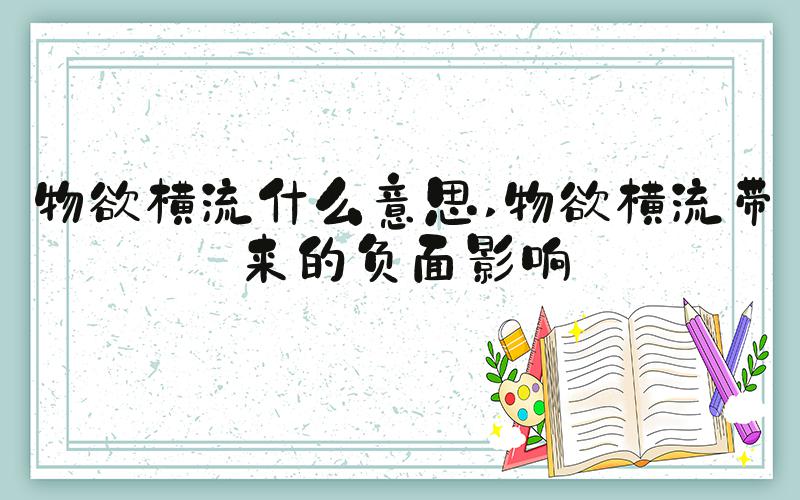 物欲横流什么意思,物欲横流带来的负面影响